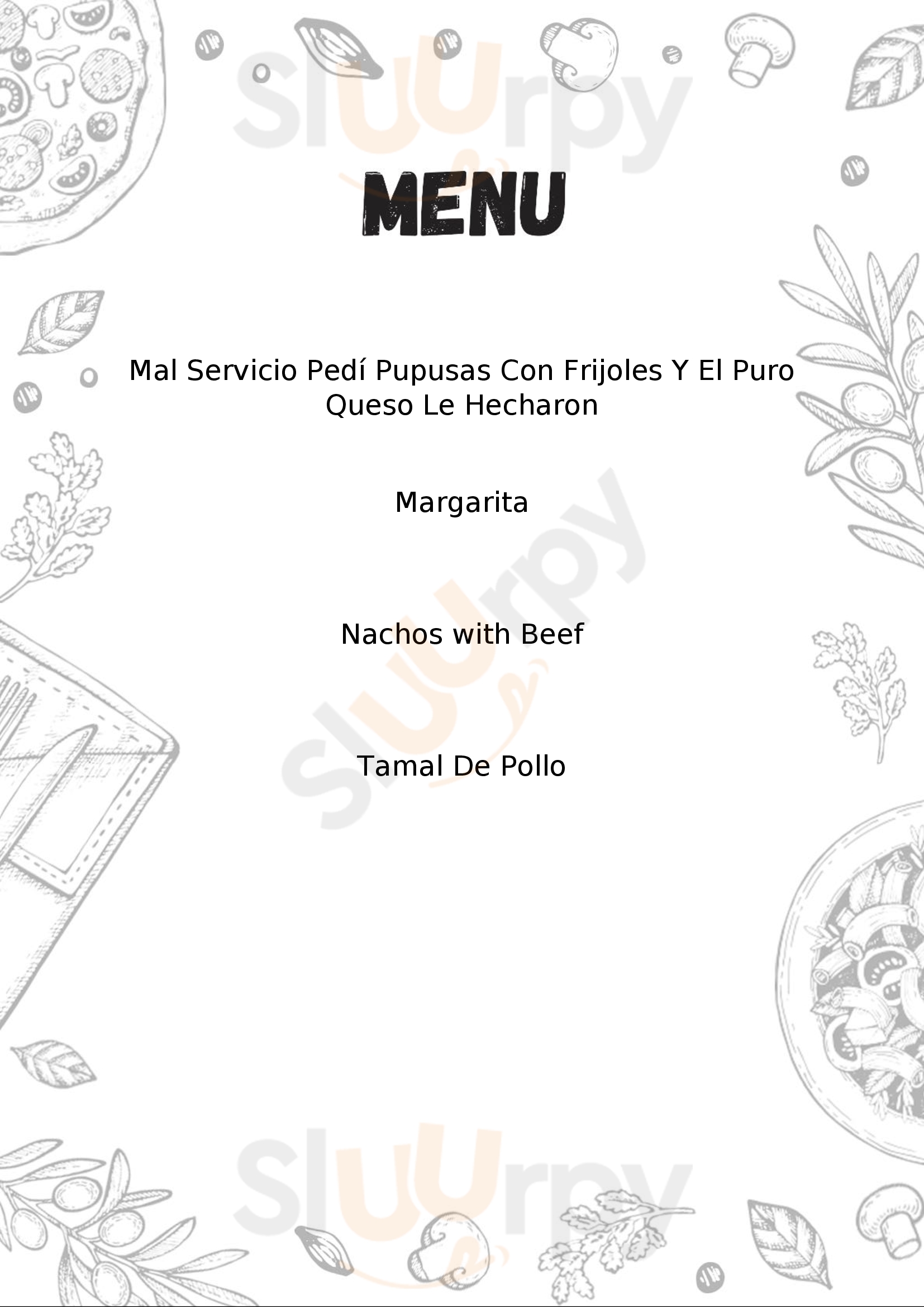 Sluurpy

MENU

Mal Servicio Pedí Pupusas Con Frijoles Y El Puro Queso Le Hecharon

Margarita

Nachos with Beef

Tamal De Pollo

Sluurpy

Sluurpy